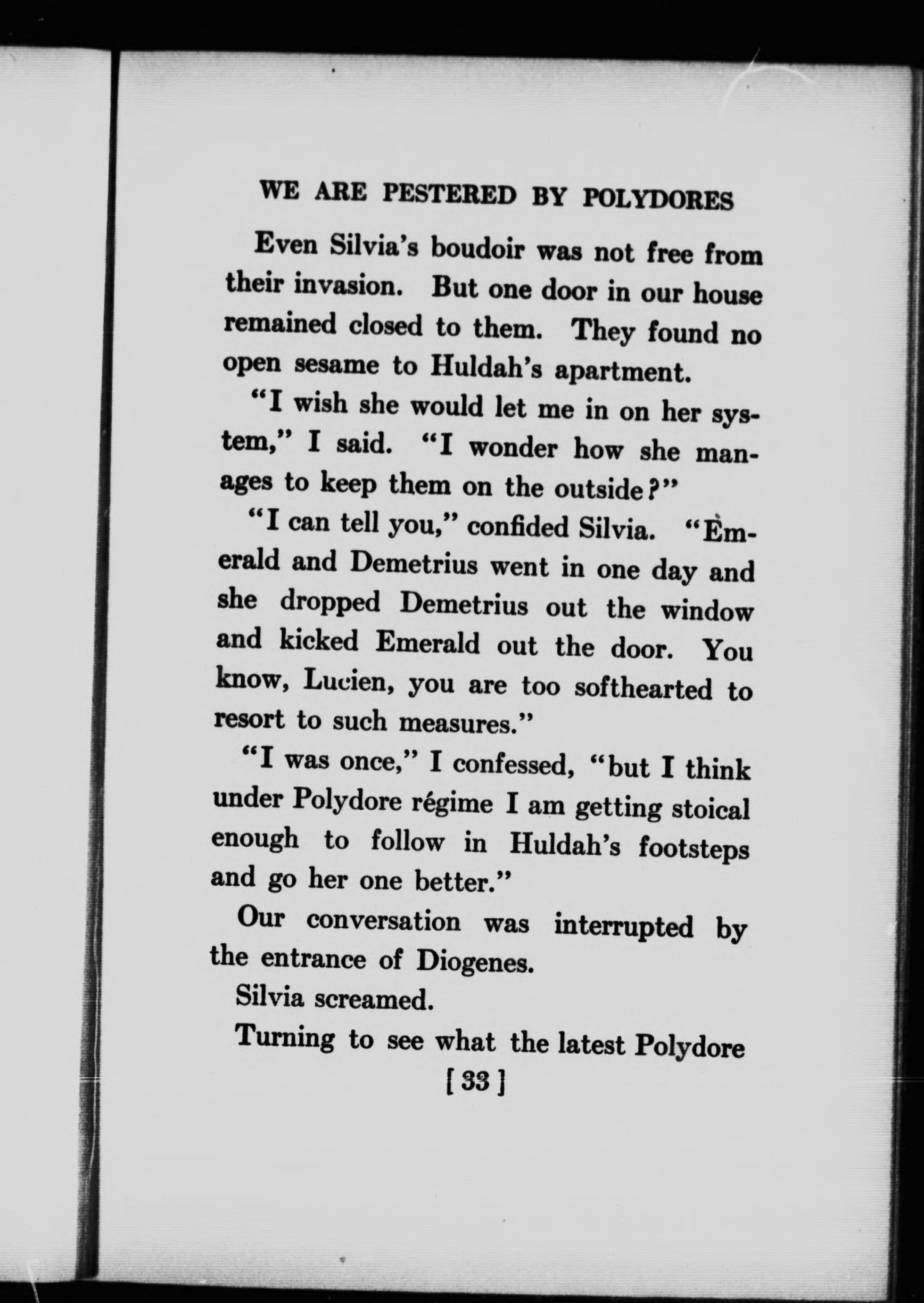 WE ARE PESTERED BY POLYDORES

Even Silvia's boudoir was not free from their invasion. But one door in our house remained closed to them. They found no open sesame to Huldah's apartment.

"I wish she would let me in on her system," I said. "I wonder how she manages to keep them on the outside?"

"I can tell you," confided Silvia. "Emerald and Demetrius went in one day and she dropped Demetrius out the window and kicked Emerald out the door. You know, Lucien, you are too softhearted to resort to such measures."

"I was once," I confessed, "but I think under Polydore régime I am getting stoical enough to follow in Huldah's footsteps and go her one better."

Our conversation was interrupted by the entrance of Diogenes.

Silvia screamed.

Turning to see what the latest Polydore

[ 33 ]